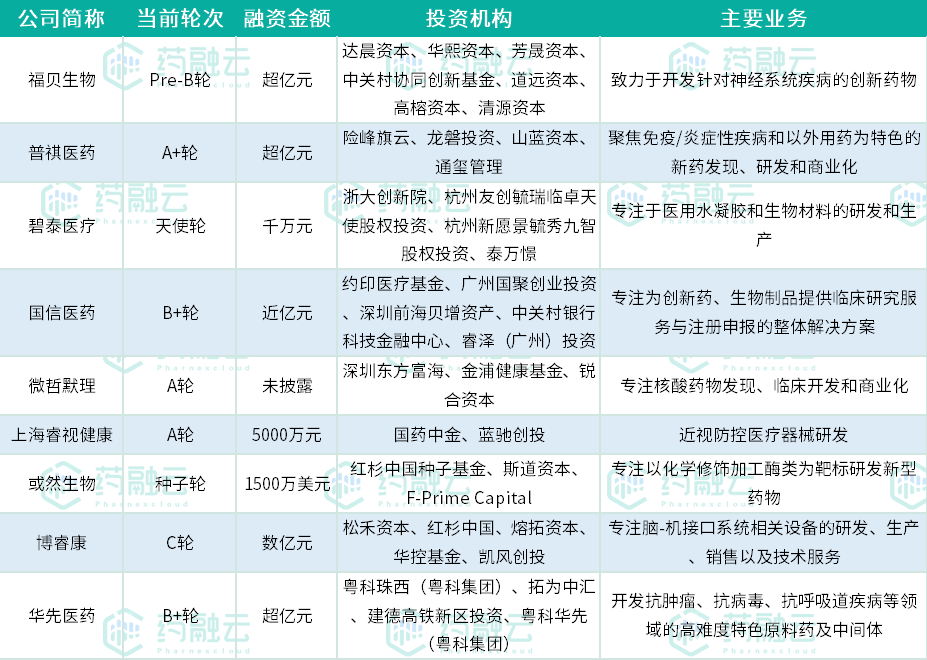 | 公司简称 | 当前轮次 | 融资金额 | 投资机构 | 主要业务 |
|---|---|---|---|---|
| 福贝生物 | Pre-B轮 | 超亿元 | 达晨资本、华熙资本、芳晟资本、中关村协同创新基金、道远资本、高榕资本、清源资本 | 致力于开发针对神经系统疾病的创新药物 |
| 普祺医药 | A+轮 | 超亿元 | 险峰旗云、龙磐投资、山蓝资本、通玺管理 | 聚焦免疫/炎症性疾病和以外用药为特色的新药发现、研发和商业化 |
| 碧泰医疗 | 天使轮 | 千万元 | 浙大创新院、杭州友创毓瑞临卓天使股权投资、杭州新愿景毓秀九智股权投资、泰万憬 | 专注于医用水凝胶和生物材料的研发和生产 |
| 国信医药 | B+轮 | 近亿元 | 约印医疗基金、广州国聚创业投资、深圳前海贝增资产、中关村银行科技金融中心、睿泽（广州）投资 | 专注为创新药、生物制品提供临床研究服务与注册申报的整体解决方案 |
| 微哲默理 | A轮 | 未披露 | 深圳东方富海、金浦健康基金、锐合资本 | 专注核酸药物发现、临床开发和商业化 |
| 上海睿视健康 | A轮 | 5000万元 | 国药中金、蓝驰创投 | 近视防控医疗器械研发 |
| 或然生物 | 种子轮 | 1500万美元 | 红杉中国种子基金、斯道资本、F-Prime Capital | 专注以化学修饰加工酶类为靶标研发新型药物 |
| 博睿康 | C轮 | 数亿元 | 松禾资本、红杉中国、熔拓资本、华控基金、凯风创投 | 专注脑-机接口系统相关设备的研发、生产、销售以及技术服务 |
| 华先医药 | B+轮 | 超亿元 | 粤科珠西（粤科集团）、拓为中汇、建德高铁新区投资、粤科华先（粤科集团） | 开发抗肿瘤、抗病毒、抗呼吸道疾病等领域的高难度特色原料药及中间体 |

药融云 Pharnexcloud